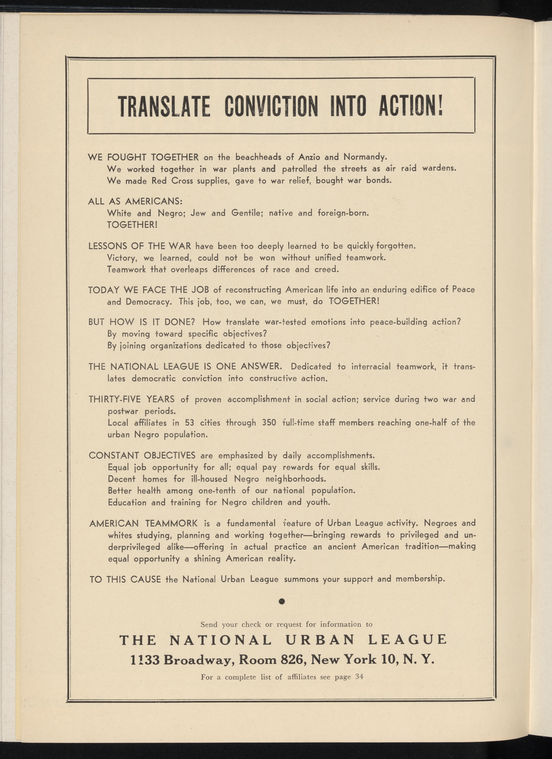 TRANSLATE CONVICTION INTO ACTION!

WE FOUGHT TOGETHER on the beachheads of Anzio and Normandy.
We worked together in war plants and patrolled the streets as air raid wardens.
We made Red Cross supplies, gave to war relief, bought war bonds.

ALL AS AMERICANS:
White and Negro; Jew and Gentile; native and foreign-born.
TOGETHER!

LESSONS OF THE WAR have been too deeply learned to be quickly forgotten.
Victory, we learned, could not be won without unified teamwork.
Teamwork that overleaps differences of race and creed.

TODAY WE FACE THE JOB of reconstructing American life into an enduring edifice of Peace and Democracy. This job, too, we can, we must, do TOGETHER!

BUT HOW IS IT DONE? How translate war-tested emotions into peace-building action?
By moving toward specific objectives?
By joining organizations dedicated to those objectives?

THE NATIONAL LEAGUE IS ONE ANSWER. Dedicated to interracial teamwork, it translates democratic conviction into constructive action.

THIRTY-FIVE YEARS of proven accomplishment in social action; service during two war and postwar periods.
Local affiliates in 53 cities through 350 full-time staff members reaching one-half of the urban Negro population.

CONSTANT OBJECTIVES are emphasized by daily accomplishments.
Equal job opportunity for all; equal pay rewards for equal skills.
Decent homes for ill-housed Negro neighborhoods.
Better health among one-tenth of our national population.
Education and training for Negro children and youth.

AMERICAN TEAMMORK is a fundamental feature of Urban League activity. Negroes and whites studying, planning and working together—bringing rewards to privileged and underprivileged alike—offering in actual practice an ancient American tradition—making equal opportunity a shining American reality.

TO THIS CAUSE the National Urban League summons your support and membership.

Send your check or request for information to

THE NATIONAL URBAN LEAGUE
1133 Broadway, Room 826, New York 10, N. Y.

For a complete list of affiliates see page 34